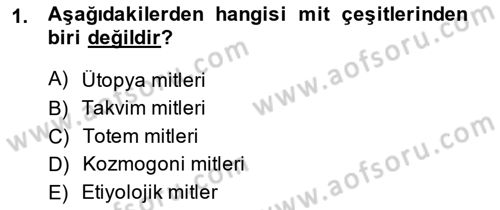 1. Aşağıdakilerden hangisi mit çeşitlerinden biri değildir?

A) Ütopya mitleri
B) Takvim mitleri
C) Totem mitleri
D) Kozmogoni mitleri
E) Etiyolojik mitler

www.aofsoru.com
www.aofsoru.com
www.aofsoru.com
www.aofsoru.com